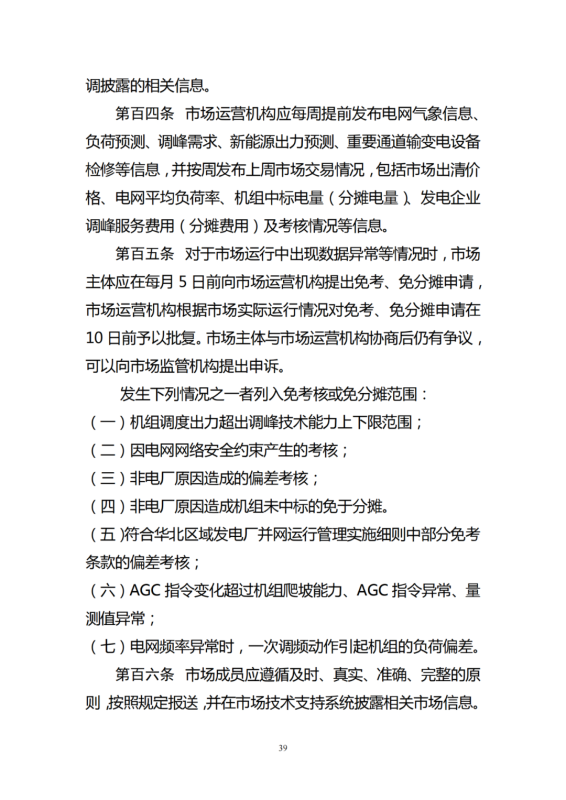 调披露的相关信息。

第百四条　市场运营机构应每周提前发布电网气象信息、负荷预测、调峰需求、新能源出力预测、重要通道输变电设备检修等信息，并按周发布上周市场交易情况，包括市场出清价格、电网平均负荷率、机组中标电量（分摊电量）、发电企业调峰服务费用（分摊费用）及考核情况等信息。

第百五条　对于市场运行中出现数据异常等情况时，市场主体应在每月 5 日前向市场运营机构提出免考、免分摊申请，市场运营机构根据市场实际运行情况对免考、免分摊申请在 10 日前予以批复。市场主体与市场运营机构协商后仍有争议，可以向市场监管机构提出申诉。

发生下列情况之一者列入免考核或免分摊范围：

（一）机组调度出力超出调峰技术能力上下限范围；

（二）因电网网络安全约束产生的考核；

（三）非电厂原因造成的偏差考核；

（四）非电厂原因造成机组未中标的免于分摊。

（五）符合华北区域发电厂并网运行管理实施细则中部分免考条款的偏差考核；

（六）AGC 指令变化超过机组爬坡能力、AGC 指令异常、量测值异常；

（七）电网频率异常时，一次调频动作引起机组的负荷偏差。

第百六条　市场成员应遵循及时、真实、准确、完整的原则，按照规定报送，并在市场技术支持系统披露相关市场信息。

39